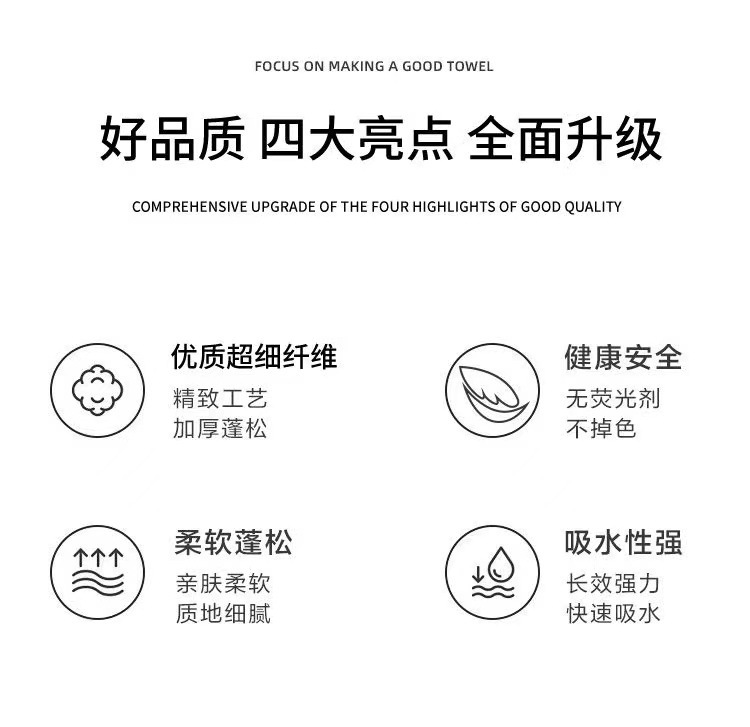 FOCUS ON MAKING A GOOD TOWEL

好品质 四大亮点 全面升级

COMPREHENSIVE UPGRADE OF THE FOUR HIGHLIGHTS OF GOOD QUALITY

优质超细纤维
精致工艺
加厚蓬松

健康安全
无荧光剂
不掉色

柔软蓬松
亲肤柔软
质地细腻

吸水性强
长效强力
快速吸水